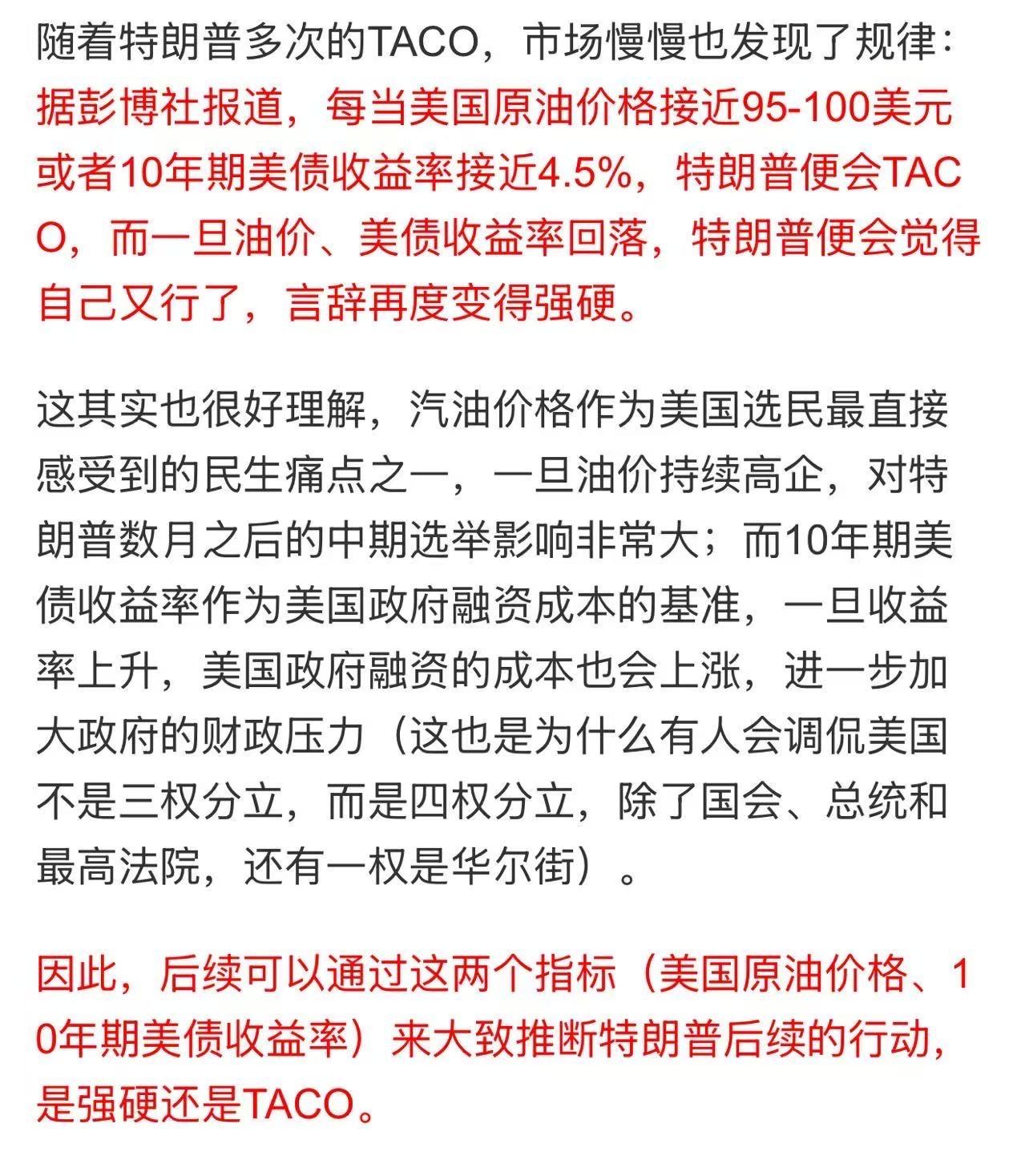 随着特朗普多次的TACO，市场慢慢也发现了规律：据彭博社报道，每当美国原油价格接近95-100美元或者10年期美债收益率接近4.5%，特朗普便会TACO，而一旦油价、美债收益率回落，特朗普便会觉得自己又行了，言辞再度变得强硬。

这其实也很好理解，汽油价格作为美国选民最直接感受到的民生痛点之一，一旦油价持续高企，对特朗普数月之后的中期选举影响非常大；而10年期美债收益率作为美国政府融资成本的基准，一旦收益率上升，美国政府融资的成本也会上涨，进一步加大政府的财政压力（这也是为什么有人会调侃美国不是三权分立，而是四权分立，除了国会、总统和最高法院，还有一权是华尔街）。

因此，后续可以通过这两个指标（美国原油价格、10年期美债收益率）来大致推断特朗普后续的行动，是强硬还是TACO。